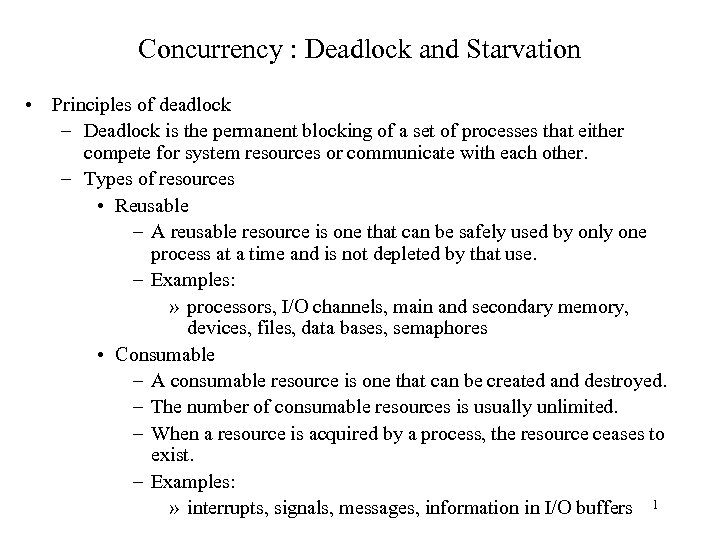 Concurrency : Deadlock and Starvation

• Principles of deadlock
– Deadlock is the permanent blocking of a set of processes that either compete for system resources or communicate with each other.
– Types of resources
• Reusable
– A reusable resource is one that can be safely used by only one process at a time and is not depleted by that use.
– Examples:
» processors, I/O channels, main and secondary memory, devices, files, data bases, semaphores
• Consumable
– A consumable resource is one that can be created and destroyed.
– The number of consumable resources is usually unlimited.
– When a resource is acquired by a process, the resource ceases to exist.
– Examples:
» interrupts, signals, messages, information in I/O buffers

1